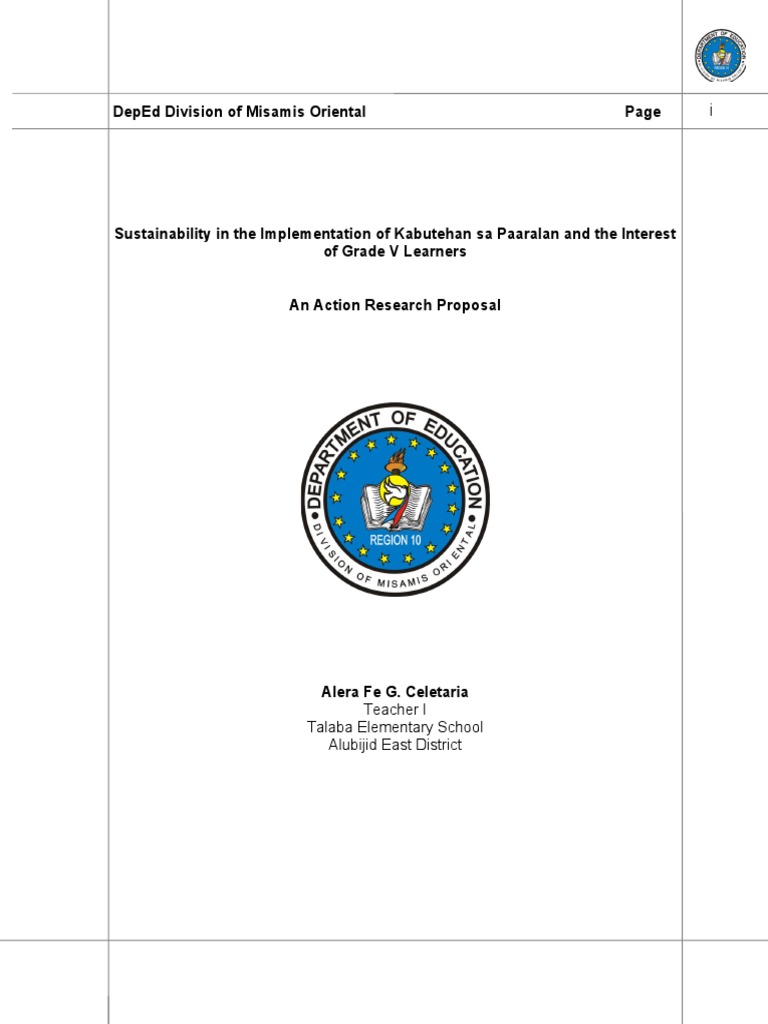 DepEd Division of Misamis Oriental Page i

Sustainability in the Implementation of Kabutehan sa Paaralan and the Interest of Grade V Learners

An Action Research Proposal

DEPARTMENT OF EDUCATION
REGION 10
DIVISION OF MISAMIS ORIENTAL

Alera Fe G. Celetaria
Teacher I
Talaba Elementary School
Alubijid East District